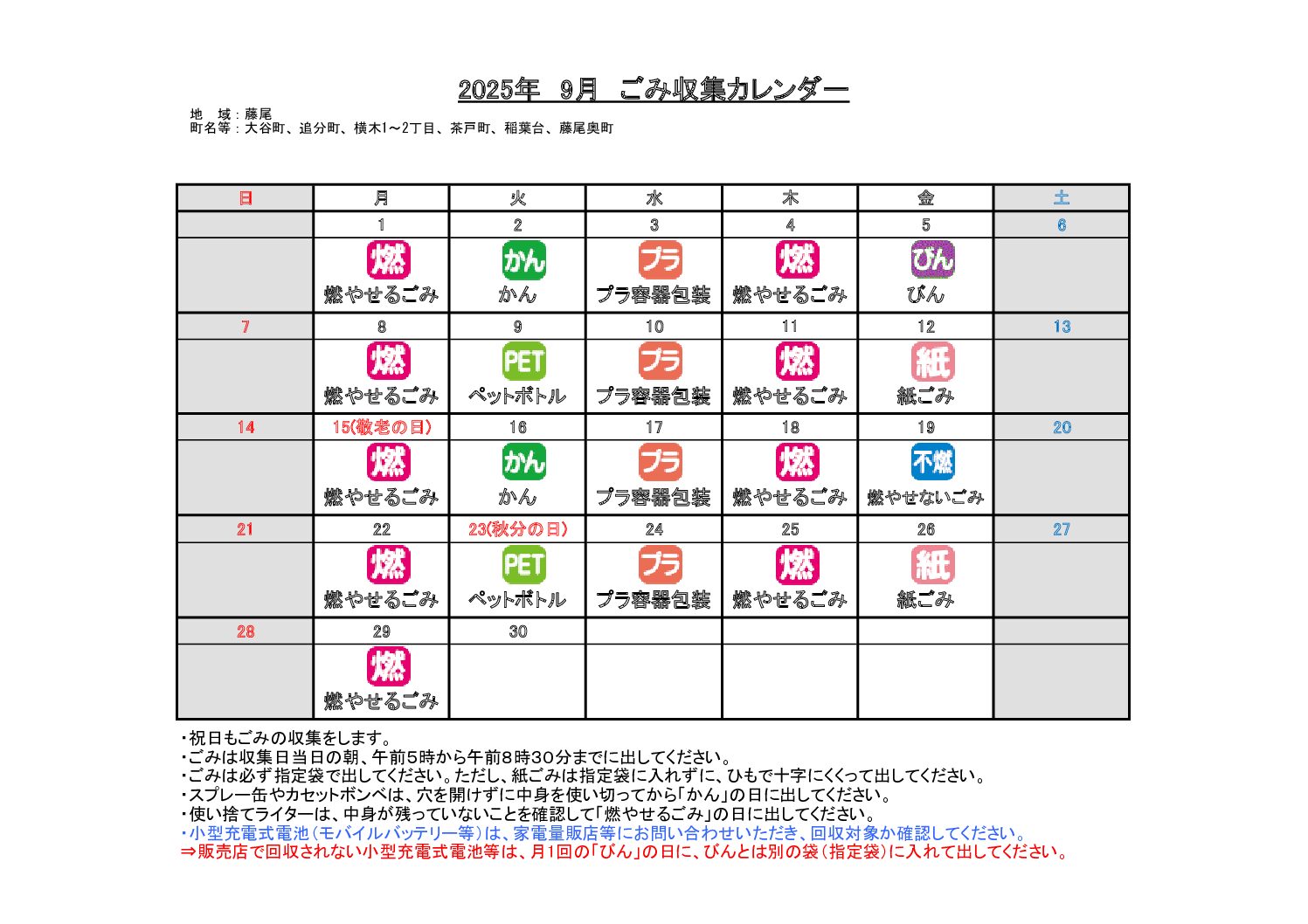 2025年　9月　ごみ収集カレンダー

地　域：藤尾
町名等：大谷町、追分町、横木1～2丁目、茶戸町、稲葉台、藤尾奥町

| 日 | 月 | 火 | 水 | 木 | 金 | 土 |
|---|---|---|---|---|---|---|
| | 1 | 2 | 3 | 4 | 5 | 6 |
| | 燃 燃やせるごみ | かん かん | プラ プラ容器包装 | 燃 燃やせるごみ | びん びん | |
| 7 | 8 | 9 | 10 | 11 | 12 | 13 |
| | 燃 燃やせるごみ | PET ペットボトル | プラ プラ容器包装 | 燃 燃やせるごみ | 紙 紙ごみ | |
| 14 | 15(敬老の日) | 16 | 17 | 18 | 19 | 20 |
| | 燃 燃やせるごみ | かん かん | プラ プラ容器包装 | 燃 燃やせるごみ | 不燃 燃やせないごみ | |
| 21 | 22 | 23(秋分の日) | 24 | 25 | 26 | 27 |
| | 燃 燃やせるごみ | PET ペットボトル | プラ プラ容器包装 | 燃 燃やせるごみ | 紙 紙ごみ | |
| 28 | 29 | 30 | | | | |
| | 燃 燃やせるごみ | | | | | |

・祝日もごみの収集をします。
・ごみは収集日当日の朝、午前5時から午前8時30分までに出してください。
・ごみは必ず指定袋で出してください。ただし、紙ごみは指定袋に入れずに、ひもで十字にくくって出してください。
・スプレー缶やカセットボンベは、穴を開けずに中身を使い切ってから「かん」の日に出してください。
・使い捨てライターは、中身が残っていないことを確認して「燃やせるごみ」の日に出してください。
・小型充電式電池（モバイルバッテリー等）は、家電量販店等にお問い合わせいただき、回収対象か確認してください。
⇒販売店で回収されない小型充電式電池等は、月1回の「びん」の日に、びんとは別の袋（指定袋）に入れて出してください。